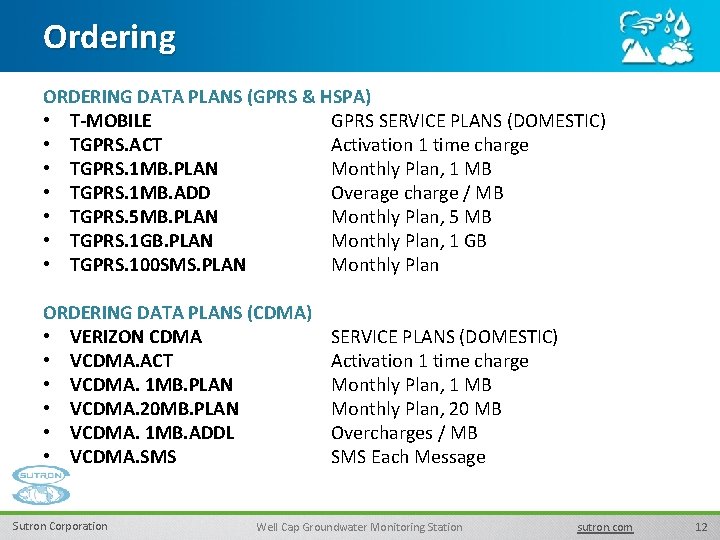 Ordering

ORDERING DATA PLANS (GPRS & HSPA)

| | |
|---|---|
| • T-MOBILE | GPRS SERVICE PLANS (DOMESTIC) |
| • TGPRS.ACT | Activation 1 time charge |
| • TGPRS.1MB.PLAN | Monthly Plan, 1 MB |
| • TGPRS.1MB.ADD | Overage charge / MB |
| • TGPRS.5MB.PLAN | Monthly Plan, 5 MB |
| • TGPRS.1GB.PLAN | Monthly Plan, 1 GB |
| • TGPRS.100SMS.PLAN | Monthly Plan |

ORDERING DATA PLANS (CDMA)

| | |
|---|---|
| • VERIZON CDMA | SERVICE PLANS (DOMESTIC) |
| • VCDMA.ACT | Activation 1 time charge |
| • VCDMA. 1MB.PLAN | Monthly Plan, 1 MB |
| • VCDMA.20MB.PLAN | Monthly Plan, 20 MB |
| • VCDMA. 1MB.ADDL | Overcharges / MB |
| • VCDMA.SMS | SMS Each Message |

SUTRON

Sutron Corporation Well Cap Groundwater Monitoring Station sutron.com 12